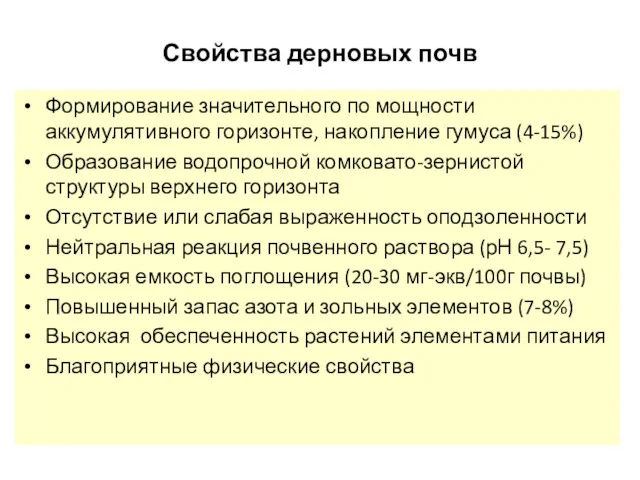 Свойства дерновых почв

• Формирование значительного по мощности аккумулятивного горизонте, накопление гумуса (4-15%)
• Образование водопрочной комковато-зернистой структуры верхнего горизонта
• Отсутствие или слабая выраженность оподзоленности
• Нейтральная реакция почвенного раствора (рН 6,5- 7,5)
• Высокая емкость поглощения (20-30 мг-экв/100г почвы)
• Повышенный запас азота и зольных элементов (7-8%)
• Высокая обеспеченность растений элементами питания
• Благоприятные физические свойства